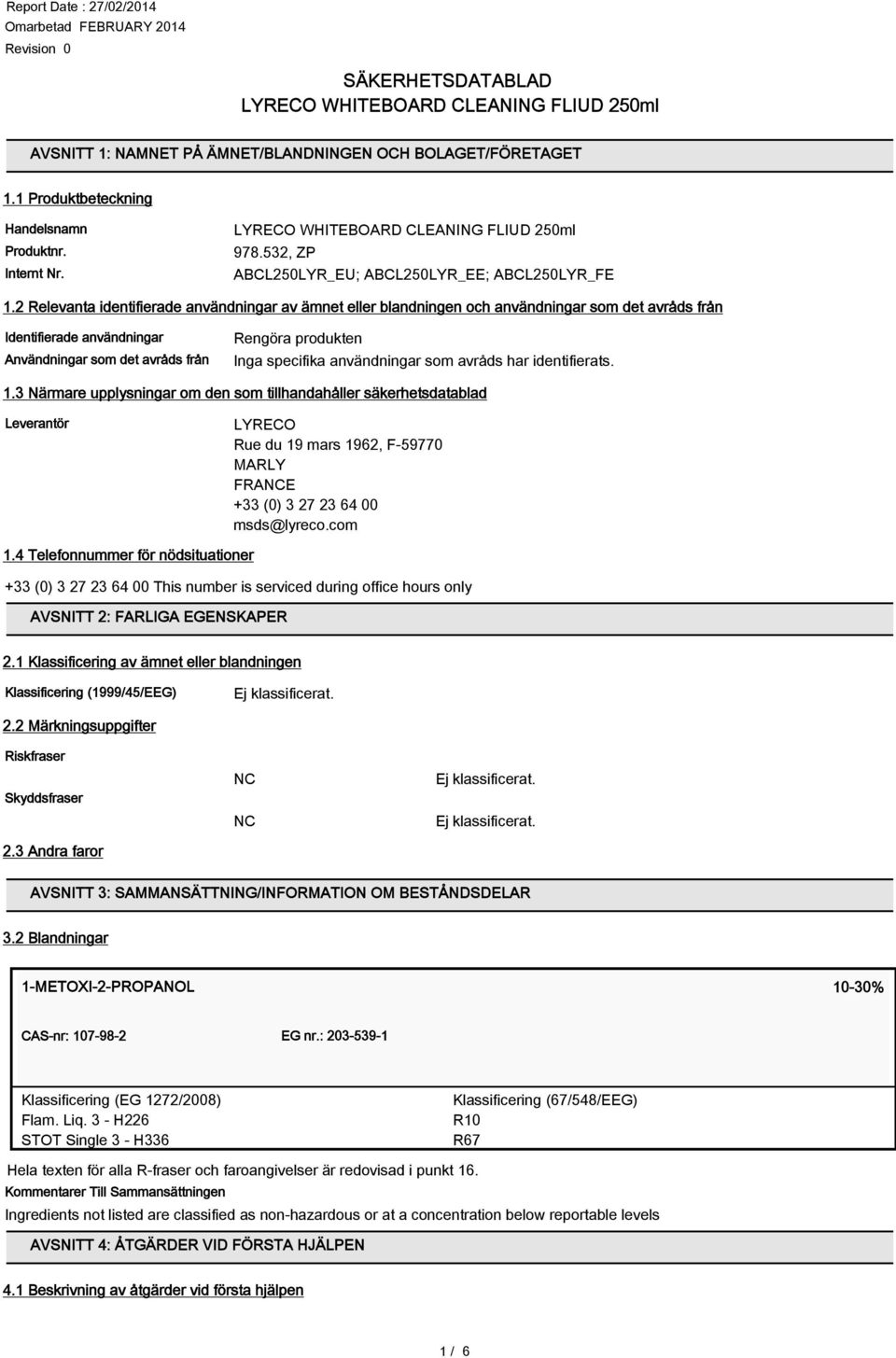 Report Date : 27/02/2014
Omarbetad FEBRUARY 2014
Revision 0

SÄKERHETSDATABLAD
LYRECO WHITEBOARD CLEANING FLIUD 250ml

AVSNITT 1: NAMNET PÅ ÄMNET/BLANDNINGEN OCH BOLAGET/FÖRETAGET

1.1 Produktbeteckning

Handelsnamn LYRECO WHITEBOARD CLEANING FLIUD 250ml
Produktnr. 978.532, ZP
Internt Nr. ABCL250LYR_EU; ABCL250LYR_EE; ABCL250LYR_FE

1.2 Relevanta identifierade användningar av ämnet eller blandningen och användningar som det avråds från

Identifierade användningar Rengöra produkten
Användningar som det avråds från Inga specifika användningar som avråds har identifierats.

1.3 Närmare upplysningar om den som tillhandahåller säkerhetsdatablad

Leverantör LYRECO
Rue du 19 mars 1962, F-59770
MARLY
FRANCE
+33 (0) 3 27 23 64 00
msds@lyreco.com

1.4 Telefonnummer för nödsituationer

+33 (0) 3 27 23 64 00 This number is serviced during office hours only

AVSNITT 2: FARLIGA EGENSKAPER

2.1 Klassificering av ämnet eller blandningen

Klassificering (1999/45/EEG) Ej klassificerat.

2.2 Märkningsuppgifter

Riskfraser NC Ej klassificerat.

Skyddsfraser NC Ej klassificerat.

2.3 Andra faror

AVSNITT 3: SAMMANSÄTTNING/INFORMATION OM BESTÅNDSDELAR

3.2 Blandningar

1-METOXI-2-PROPANOL 10-30%

CAS-nr: 107-98-2 EG nr.: 203-539-1

| Klassificering (EG 1272/2008) | Klassificering (67/548/EEG) |
|---|---|
| Flam. Liq. 3 - H226 | R10 |
| STOT Single 3 - H336 | R67 |

Hela texten för alla R-fraser och faroangivelser är redovisad i punkt 16.

Kommentarer Till Sammansättningen

Ingredients not listed are classified as non-hazardous or at a concentration below reportable levels

AVSNITT 4: ÅTGÄRDER VID FÖRSTA HJÄLPEN

4.1 Beskrivning av åtgärder vid första hjälpen

1 / 6